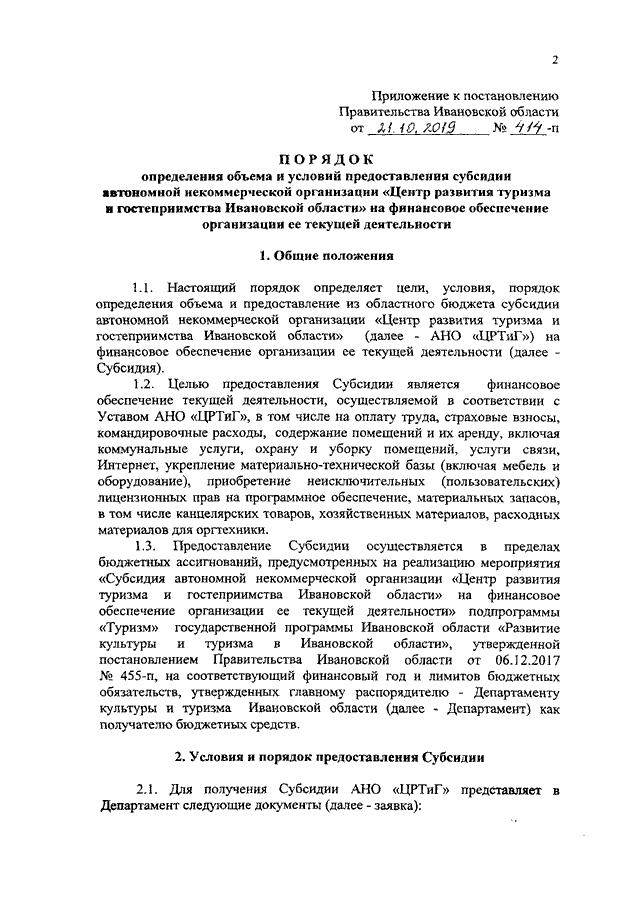 2

Приложение к постановлению Правительства Ивановской области от 21.10.2019 № 414-п

ПОРЯДОК
определения объема и условий предоставления субсидии автономной некоммерческой организации «Центр развития туризма и гостеприимства Ивановской области» на финансовое обеспечение организации ее текущей деятельности

1. Общие положения

1.1. Настоящий порядок определяет цели, условия, порядок определения объема и предоставление из областного бюджета субсидии автономной некоммерческой организации «Центр развития туризма и гостеприимства Ивановской области» (далее - АНО «ЦРТиГ») на финансовое обеспечение организации ее текущей деятельности (далее - Субсидия).

1.2. Целью предоставления Субсидии является финансовое обеспечение текущей деятельности, осуществляемой в соответствии с Уставом АНО «ЦРТиГ», в том числе на оплату труда, страховые взносы, командировочные расходы, содержание помещений и их аренду, включая коммунальные услуги, охрану и уборку помещений, услуги связи, Интернет, укрепление материально-технической базы (включая мебель и оборудование), приобретение неисключительных (пользовательских) лицензионных прав на программное обеспечение, материальных запасов, в том числе канцелярских товаров, хозяйственных материалов, расходных материалов для оргтехники.

1.3. Предоставление Субсидии осуществляется в пределах бюджетных ассигнований, предусмотренных на реализацию мероприятия «Субсидия автономной некоммерческой организации «Центр развития туризма и гостеприимства Ивановской области» на финансовое обеспечение организации ее текущей деятельности» подпрограммы «Туризм» государственной программы Ивановской области «Развитие культуры и туризма в Ивановской области», утвержденной постановлением Правительства Ивановской области от 06.12.2017 № 455-п, на соответствующий финансовый год и лимитов бюджетных обязательств, утвержденных главному распорядителю - Департаменту культуры и туризма Ивановской области (далее - Департамент) как получателю бюджетных средств.

2. Условия и порядок предоставления Субсидии

2.1. Для получения Субсидии АНО «ЦРТиГ» представляет в Департамент следующие документы (далее - заявка):